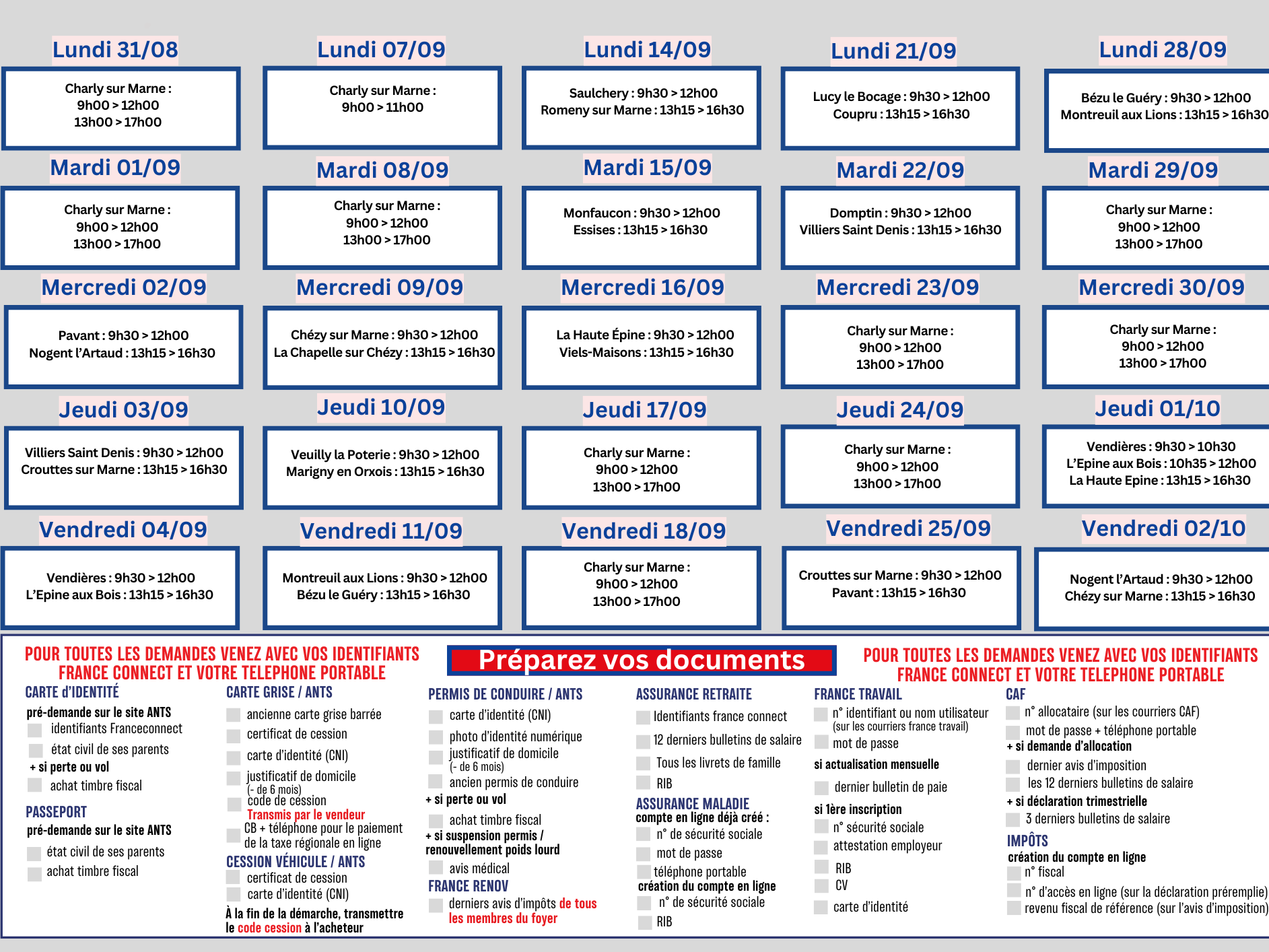 Lundi 31/08

Charly sur Marne :
9h00 > 12h00
13h00 > 17h00

Mardi 01/09

Charly sur Marne :
9h00 > 12h00
13h00 > 17h00

Mercredi 02/09

Pavant : 9h30 > 12h00
Nogent l'Artaud : 13h15 > 16h30

Jeudi 03/09

Villiers Saint Denis : 9h30 > 12h00
Crouttes sur Marne : 13h15 > 16h30

Vendredi 04/09

Vendières : 9h30 > 12h00
L'Epine aux Bois : 13h15 > 16h30

Lundi 07/09

Charly sur Marne :
9h00 > 11h00

Mardi 08/09

Charly sur Marne :
9h00 > 12h00
13h00 > 17h00

Mercredi 09/09

Chézy sur Marne : 9h30 > 12h00
La Chapelle sur Chézy : 13h15 > 16h30

Jeudi 10/09

Veuilly la Poterie : 9h30 > 12h00
Marigny en Orxois : 13h15 > 16h30

Vendredi 11/09

Montreuil aux Lions : 9h30 > 12h00
Bézu le Guéry : 13h15 > 16h30

Lundi 14/09

Saulchery : 9h30 > 12h00
Romeny sur Marne : 13h15 > 16h30

Mardi 15/09

Monfaucon : 9h30 > 12h00
Essises : 13h15 > 16h30

Mercredi 16/09

La Haute Épine : 9h30 > 12h00
Viels-Maisons : 13h15 > 16h30

Jeudi 17/09

Charly sur Marne :
9h00 > 12h00
13h00 > 17h00

Vendredi 18/09

Charly sur Marne :
9h00 > 12h00
13h00 > 17h00

Lundi 21/09

Lucy le Bocage : 9h30 > 12h00
Coupru : 13h15 > 16h30

Mardi 22/09

Domptin : 9h30 > 12h00
Villiers Saint Denis : 13h15 > 16h30

Mercredi 23/09

Charly sur Marne :
9h00 > 12h00
13h00 > 17h00

Jeudi 24/09

Charly sur Marne :
9h00 > 12h00
13h00 > 17h00

Vendredi 25/09

Crouttes sur Marne : 9h30 > 12h00
Pavant : 13h15 > 16h30

Lundi 28/09

Bézu le Guéry : 9h30 > 12h00
Montreuil aux Lions : 13h15 > 16h30

Mardi 29/09

Charly sur Marne :
9h00 > 12h00
13h00 > 17h00

Mercredi 30/09

Charly sur Marne :
9h00 > 12h00
13h00 > 17h00

Jeudi 01/10

Vendières : 9h30 > 10h30
L'Epine aux Bois : 10h35 > 12h00
La Haute Epine : 13h15 > 16h30

Vendredi 02/10

Nogent l'Artaud : 9h30 > 12h00
Chézy sur Marne : 13h15 > 16h30

POUR TOUTES LES DEMANDES VENEZ AVEC VOS IDENTIFIANTS FRANCE CONNECT ET VOTRE TELEPHONE PORTABLE

Préparez vos documents

POUR TOUTES LES DEMANDES VENEZ AVEC VOS IDENTIFIANTS FRANCE CONNECT ET VOTRE TELEPHONE PORTABLE

CARTE d'IDENTITÉ
pré-demande sur le site ANTS
☐ identifiants Franceconnect
☐ état civil de ses parents
+ si perte ou vol
☐ achat timbre fiscal

PASSEPORT
pré-demande sur le site ANTS
☐ état civil de ses parents
☐ achat timbre fiscal

CARTE GRISE / ANTS
☐ ancienne carte grise barrée
☐ certificat de cession
☐ carte d'identité (CNI)
☐ justificatif de domicile (- de 6 mois)
☐ code de cession
Transmis par le vendeur
☐ CB + téléphone pour le paiement de la taxe régionale en ligne

CESSION VÉHICULE / ANTS
☐ certificat de cession
☐ carte d'identité (CNI)
À la fin de la démarche, transmettre le code cession à l'acheteur

PERMIS DE CONDUIRE / ANTS
☐ carte d'identité (CNI)
☐ photo d'identité numérique
☐ justificatif de domicile (- de 6 mois)
☐ ancien permis de conduire
+ si perte ou vol
☐ achat timbre fiscal
+ si suspension permis / renouvellement poids lourd
☐ avis médical

FRANCE RENOV
☐ derniers avis d'impôts de tous les membres du foyer

ASSURANCE RETRAITE
☐ Identifiants france connect
☐ 12 derniers bulletins de salaire
☐ Tous les livrets de famille
☐ RIB

ASSURANCE MALADIE
compte en ligne déjà créé :
☐ n° de sécurité sociale
☐ mot de passe
☐ téléphone portable
création du compte en ligne
☐ n° de sécurité sociale
☐ RIB

FRANCE TRAVAIL
☐ n° identifiant ou nom utilisateur (sur les courriers france travail)
☐ mot de passe
si actualisation mensuelle
☐ dernier bulletin de paie
si 1ère inscription
☐ n° sécurité sociale
☐ attestation employeur
☐ RIB
☐ CV
☐ carte d'identité

CAF
☐ n° allocataire (sur les courriers CAF)
☐ mot de passe + téléphone portable
+ si demande d'allocation
☐ dernier avis d'imposition
☐ les 12 derniers bulletins de salaire
+ si déclaration trimestrielle
☐ 3 derniers bulletins de salaire

IMPÔTS
création du compte en ligne
☐ n° fiscal
☐ n° d'accès en ligne (sur la déclaration préremplie)
☐ revenu fiscal de référence (sur l'avis d'imposition)